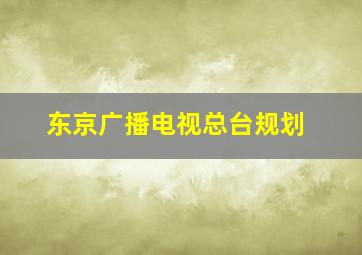 东京广播电视总台规划